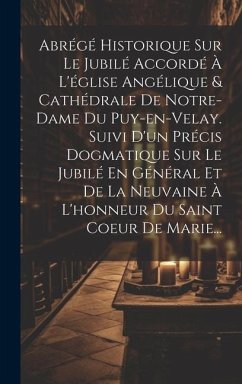 Abrégé Historique Sur Le Jubilé Accordé À L'église Angélique & Cathédrale De Notre-Dame Du Puy-en-Velay. Suivi D'un Précis Dogmatique Sur Le Jubilé En Général Et De La Neuvaine À L'honneur Du Saint Coeur De Marie...